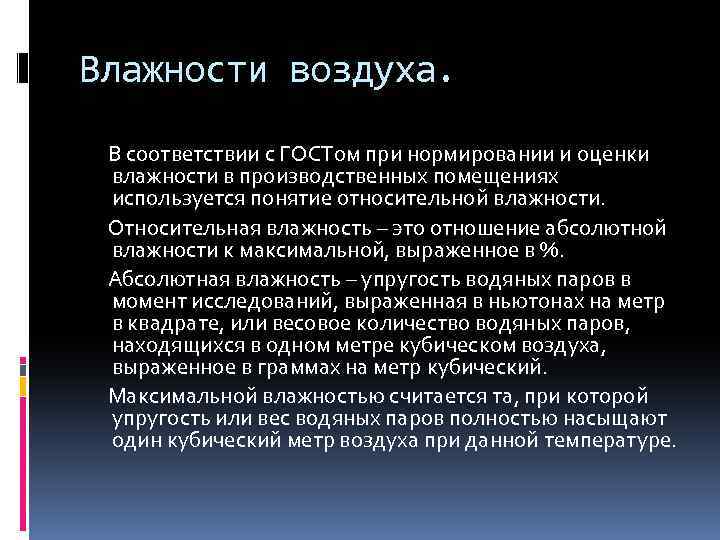 Влажности воздуха.

В соответствии с ГОСТом при нормировании и оценки влажности в производственных помещениях используется понятие относительной влажности.

Относительная влажность – это отношение абсолютной влажности к максимальной, выраженное в %.

Абсолютная влажность – упругость водяных паров в момент исследований, выраженная в ньютонах на метр в квадрате, или весовое количество водяных паров, находящихся в одном метре кубическом воздуха, выраженное в граммах на метр кубический.

Максимальной влажностью считается та, при которой упругость или вес водяных паров полностью насыщают один кубический метр воздуха при данной температуре.